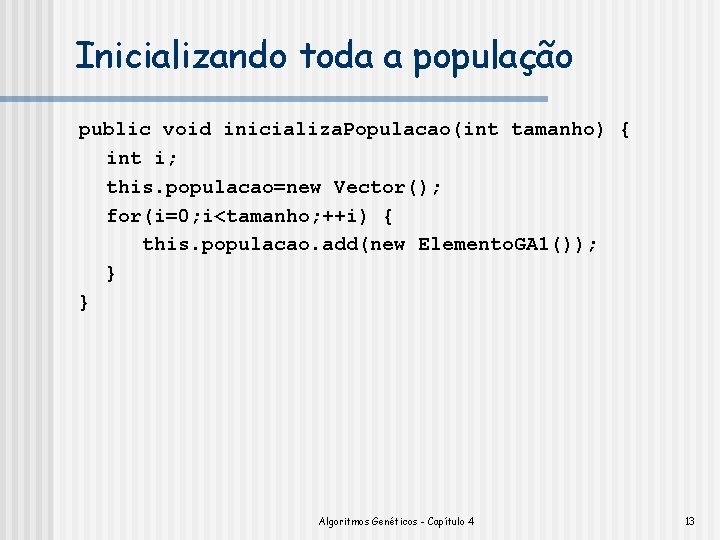 Inicializando toda a população

public void inicializaPopulacao(int tamanho) {
  int i;
  this.populacao=new Vector();
  for(i=0;i<tamanho;++i) {
    this.populacao.add(new ElementoGA1());
  }
}

Algoritmos Genéticos - Capítulo 4

13